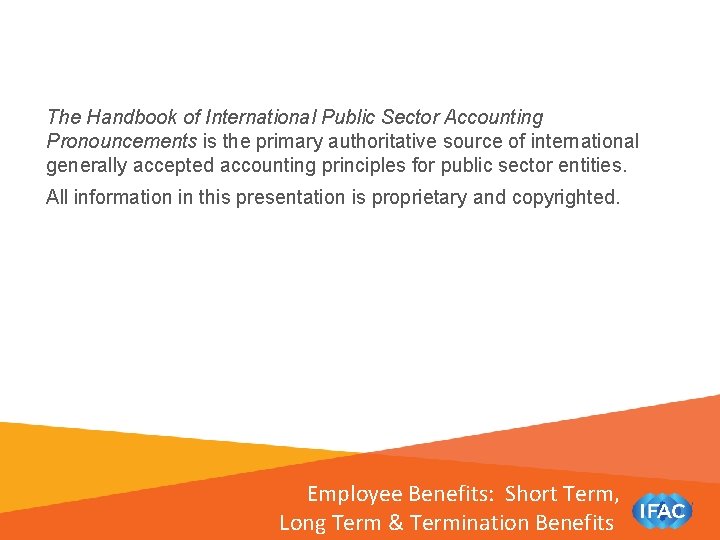 The Handbook of International Public Sector Accounting Pronouncements is the primary authoritative source of international generally accepted accounting principles for public sector entities.

All information in this presentation is proprietary and copyrighted.

Employee Benefits: Short Term, Long Term & Termination Benefits

IFAC